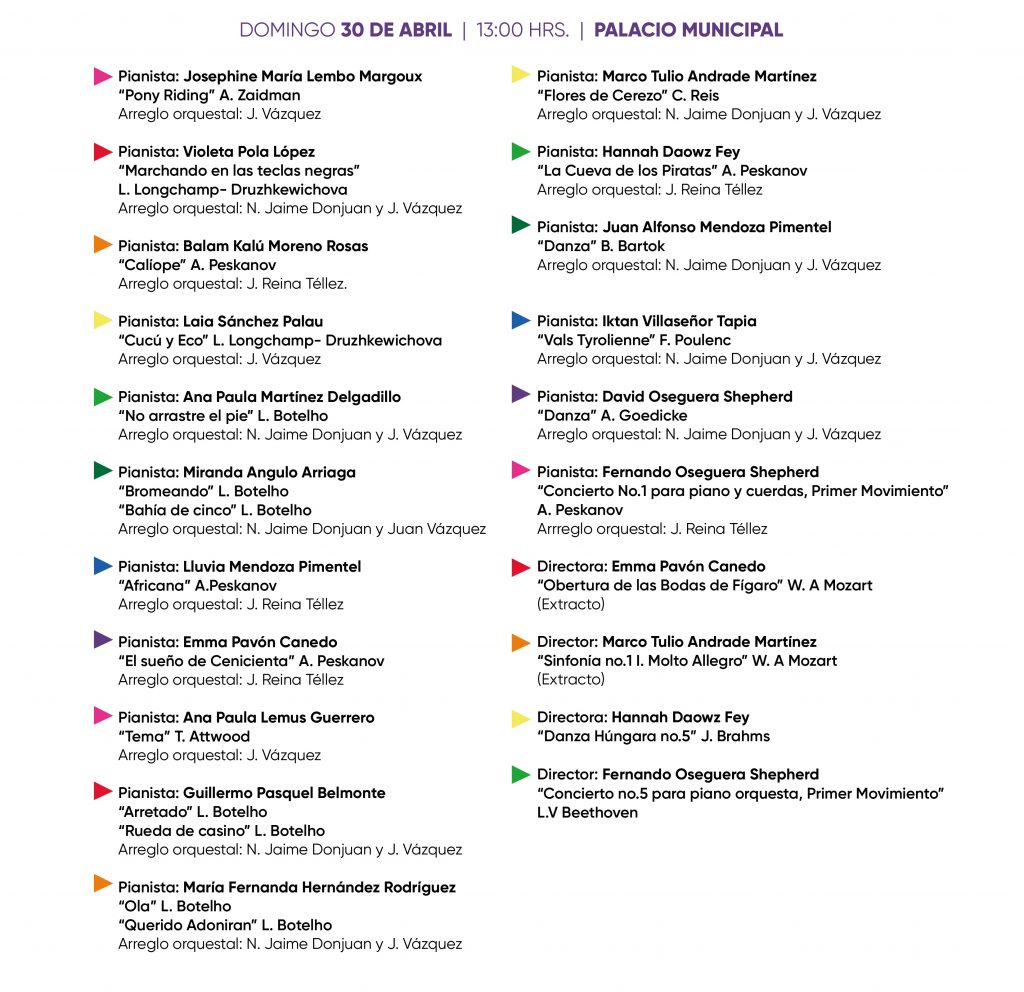 DOMINGO 30 DE ABRIL | 13:00 HRS. | PALACIO MUNICIPAL

Pianista: Josephine María Lembo Margoux
"Pony Riding" A. Zaidman
Arreglo orquestal: J. Vázquez

Pianista: Violeta Pola López
"Marchando en las teclas negras"
L. Longchamp- Druzhkewichova
Arreglo orquestal: N. Jaime Donjuan y J. Vázquez

Pianista: Balam Kalú Moreno Rosas
"Calíope" A. Peskanov
Arreglo orquestal: J. Reina Téllez.

Pianista: Laia Sánchez Palau
"Cucú y Eco" L. Longchamp- Druzhkewichova
Arreglo orquestal: J. Vázquez

Pianista: Ana Paula Martínez Delgadillo
"No arrastre el pie" L. Botelho
Arreglo orquestal: N. Jaime Donjuan y J. Vázquez

Pianista: Miranda Angulo Arriaga
"Bromeando" L. Botelho
"Bahía de cinco" L. Botelho
Arreglo orquestal: N. Jaime Donjuan y Juan Vázquez

Pianista: Lluvia Mendoza Pimentel
"Africana" A.Peskanov
Arreglo orquestal: J. Reina Téllez

Pianista: Emma Pavón Canedo
"El sueño de Cenicienta" A. Peskanov
Arreglo orquestal: J. Reina Téllez

Pianista: Ana Paula Lemus Guerrero
"Tema" T. Attwood
Arreglo orquestal: J. Vázquez

Pianista: Guillermo Pasquel Belmonte
"Arretado" L. Botelho
"Rueda de casino" L. Botelho
Arreglo orquestal: N. Jaime Donjuan y J. Vázquez

Pianista: María Fernanda Hernández Rodríguez
"Ola" L. Botelho
"Querido Adoniran" L. Botelho
Arreglo orquestal: N. Jaime Donjuan y J. Vázquez

Pianista: Marco Tulio Andrade Martínez
"Flores de Cerezo" C. Reis
Arreglo orquestal: N. Jaime Donjuan y J. Vázquez

Pianista: Hannah Daowz Fey
"La Cueva de los Piratas" A. Peskanov
Arreglo orquestal: J. Reina Téllez

Pianista: Juan Alfonso Mendoza Pimentel
"Danza" B. Bartok
Arreglo orquestal: N. Jaime Donjuan y J. Vázquez

Pianista: Iktan Villaseñor Tapia
"Vals Tyrolienne" F. Poulenc
Arreglo orquestal: N. Jaime Donjuan y J. Vázquez

Pianista: David Oseguera Shepherd
"Danza" A. Goedicke
Arreglo orquestal: N. Jaime Donjuan y J. Vázquez

Pianista: Fernando Oseguera Shepherd
"Concierto No.1 para piano y cuerdas, Primer Movimiento"
A. Peskanov
Arrreglo orquestal: J. Reina Téllez

Directora: Emma Pavón Canedo
"Obertura de las Bodas de Fígaro" W. A Mozart
(Extracto)

Director: Marco Tulio Andrade Martínez
"Sinfonía no.1 I. Molto Allegro" W. A Mozart
(Extracto)

Directora: Hannah Daowz Fey
"Danza Húngara no.5" J. Brahms

Director: Fernando Oseguera Shepherd
"Concierto no.5 para piano orquesta, Primer Movimiento"
L.V Beethoven